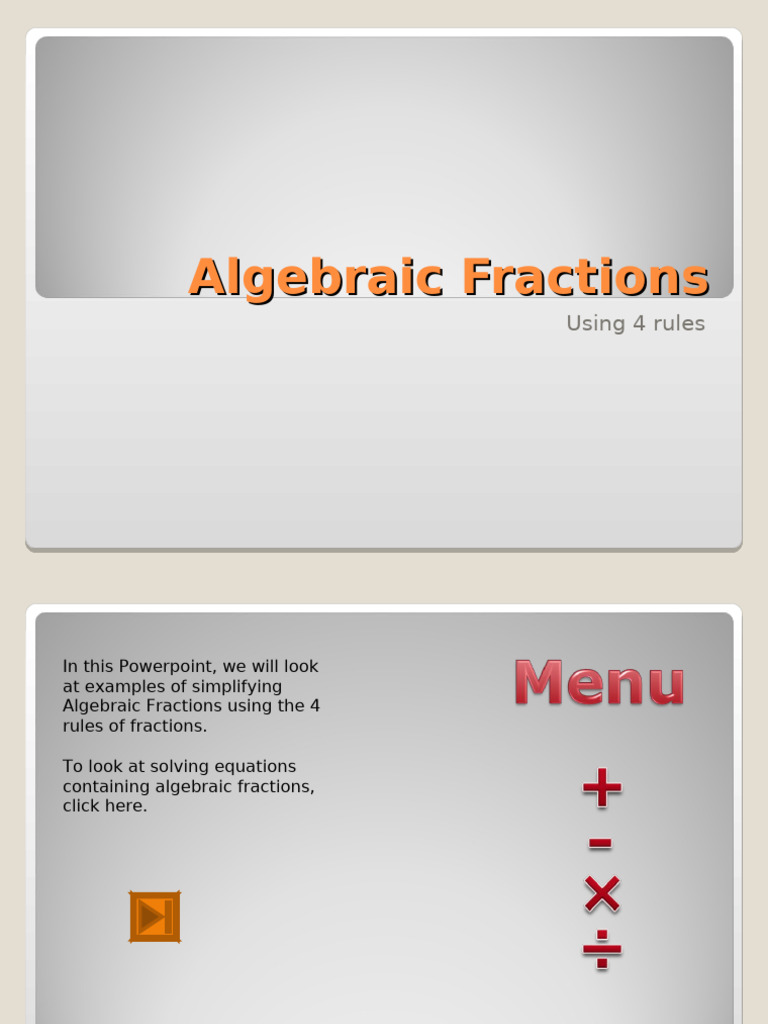 Algebraic Fractions

Using 4 rules

In this Powerpoint, we will look at examples of simplifying Algebraic Fractions using the 4 rules of fractions.

To look at solving equations containing algebraic fractions, click here.

Menu

+

-

×

÷